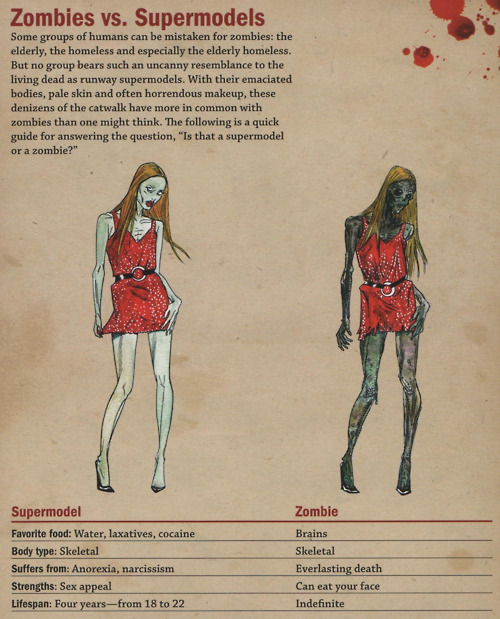 Zombies vs. Supermodels

Some groups of humans can be mistaken for zombies: the elderly, the homeless and especially the elderly homeless. But no group bears such an uncanny resemblance to the living dead as runway supermodels. With their emaciated bodies, pale skin and often horrendous makeup, these denizens of the catwalk have more in common with zombies than one might think. The following is a quick guide for answering the question, "Is that a supermodel or a zombie?"

| Supermodel | Zombie |
|---|---|
| Favorite food: Water, laxatives, cocaine | Brains |
| Body type: Skeletal | Skeletal |
| Suffers from: Anorexia, narcissism | Everlasting death |
| Strengths: Sex appeal | Can eat your face |
| Lifespan: Four years—from 18 to 22 | Indefinite |